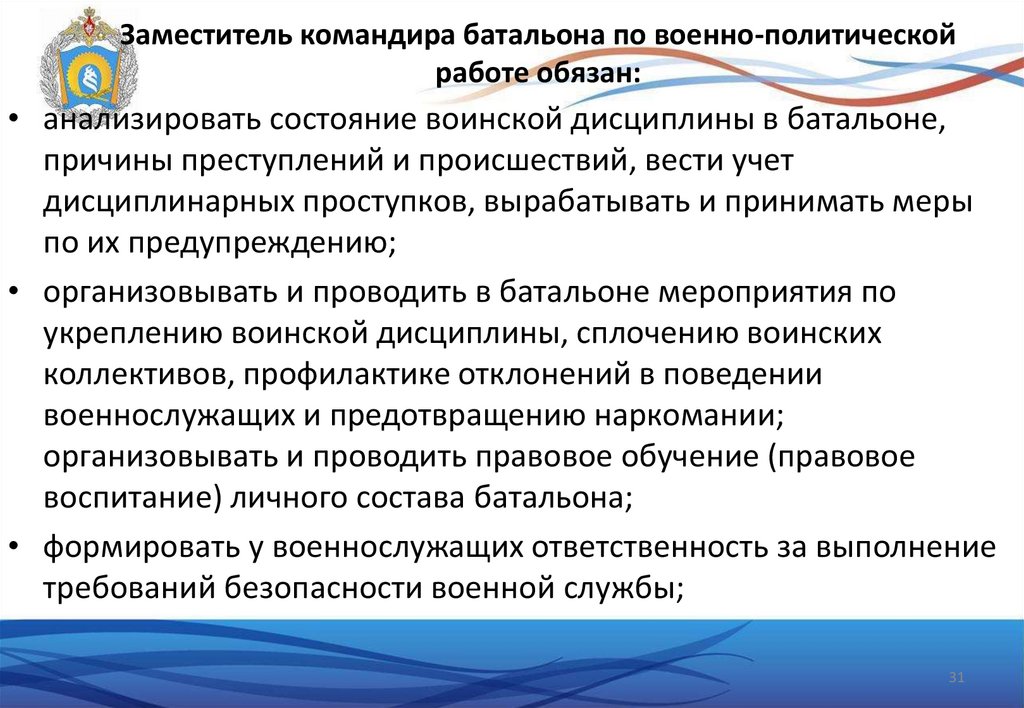 Заместитель командира батальона по военно-политической работе обязан:

• анализировать состояние воинской дисциплины в батальоне, причины преступлений и происшествий, вести учет дисциплинарных проступков, вырабатывать и принимать меры по их предупреждению;

• организовывать и проводить в батальоне мероприятия по укреплению воинской дисциплины, сплочению воинских коллективов, профилактике отклонений в поведении военнослужащих и предотвращению наркомании; организовывать и проводить правовое обучение (правовое воспитание) личного состава батальона;

• формировать у военнослужащих ответственность за выполнение требований безопасности военной службы;

31